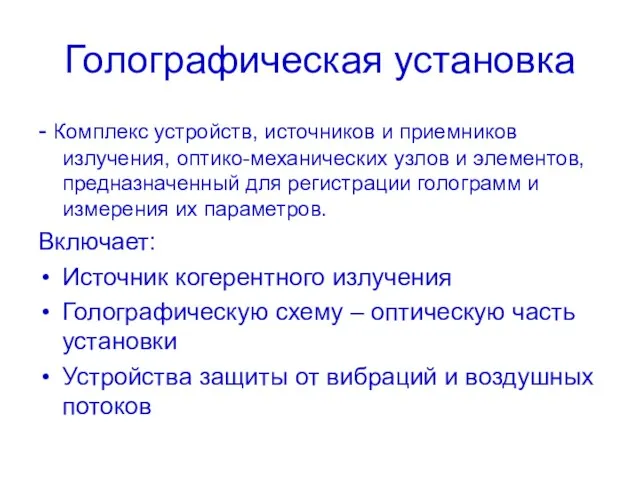 Голографическая установка

- Комплекс устройств, источников и приемников излучения, оптико-механических узлов и элементов, предназначенный для регистрации голограмм и измерения их параметров.

Включает:

• Источник когерентного излучения
• Голографическую схему – оптическую часть установки
• Устройства защиты от вибраций и воздушных потоков